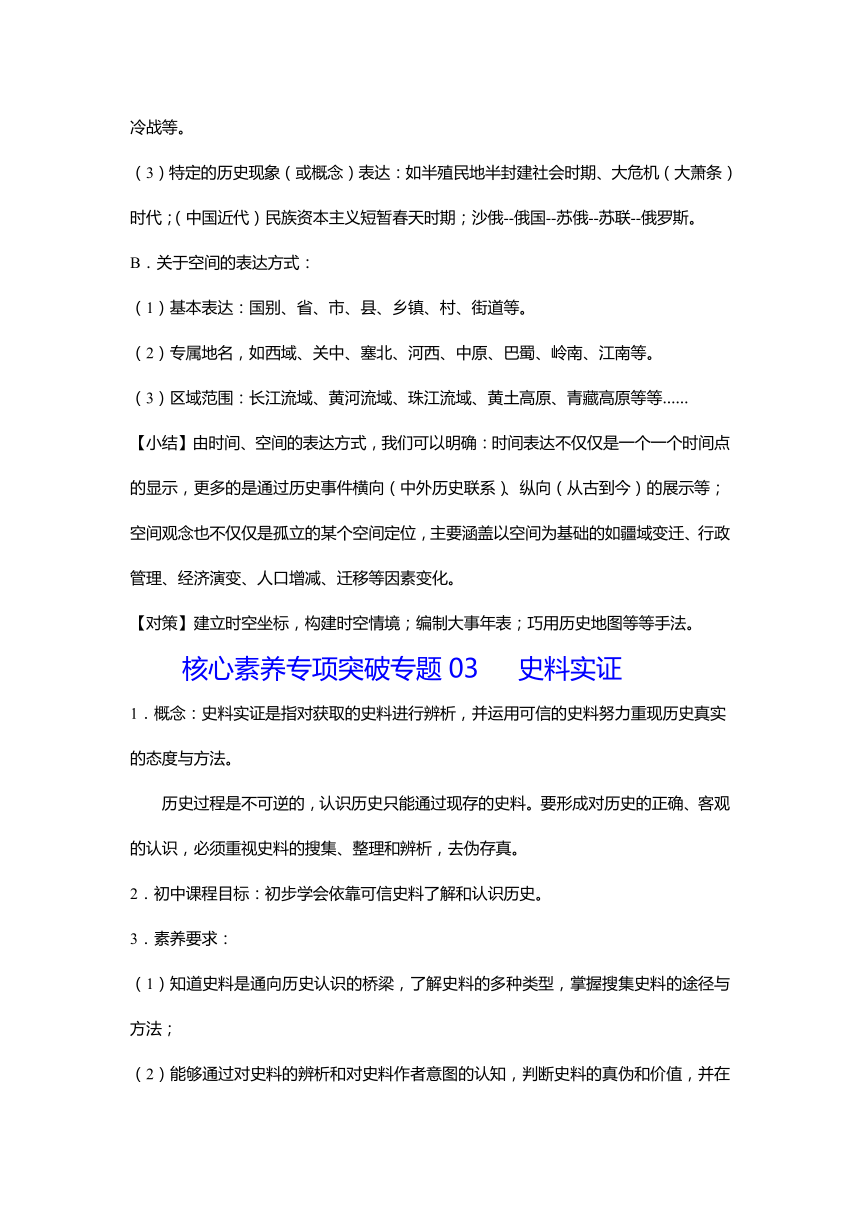 冷战等。

（3）特定的历史现象（或概念）表达：如半殖民地半封建社会时期、大危机（大萧条）时代；(中国近代）民族资本主义短暂春天时期；沙俄--俄国--苏俄--苏联--俄罗斯。

B．关于空间的表达方式：

（1）基本表达：国别、省、市、县、乡镇、村、街道等。

（2）专属地名，如西域、关中、塞北、河西、中原、巴蜀、岭南、江南等。

（3）区域范围：长江流域、黄河流域、珠江流域、黄土高原、青藏高原等等……

【小结】由时间、空间的表达方式，我们可以明确：时间表达不仅仅是一个一个时间点的显示，更多的是通过历史事件横向（中外历史联系）、纵向（从古到今）的展示等；空间观念也不仅仅是孤立的某个空间定位，主要涵盖以空间为基础的如疆域变迁、行政管理、经济演变、人口增减、迁移等因素变化。

【对策】建立时空坐标，构建时空情境；编制大事年表；巧用历史地图等等手法。

核心素养专项突破专题 03　史料实证

1．概念：史料实证是指对获取的史料进行辨析，并运用可信的史料努力重现历史真实的态度与方法。

历史过程是不可逆的，认识历史只能通过现存的史料。要形成对历史的正确、客观的认识，必须重视史料的搜集、整理和辨析，去伪存真。

2．初中课程目标：初步学会依靠可信史料了解和认识历史。

3．素养要求：

（1）知道史料是通向历史认识的桥梁，了解史料的多种类型，掌握搜集史料的途径与方法；

（2）能够通过对史料的辨析和对史料作者意图的认知，判断史料的真伪和价值，并在